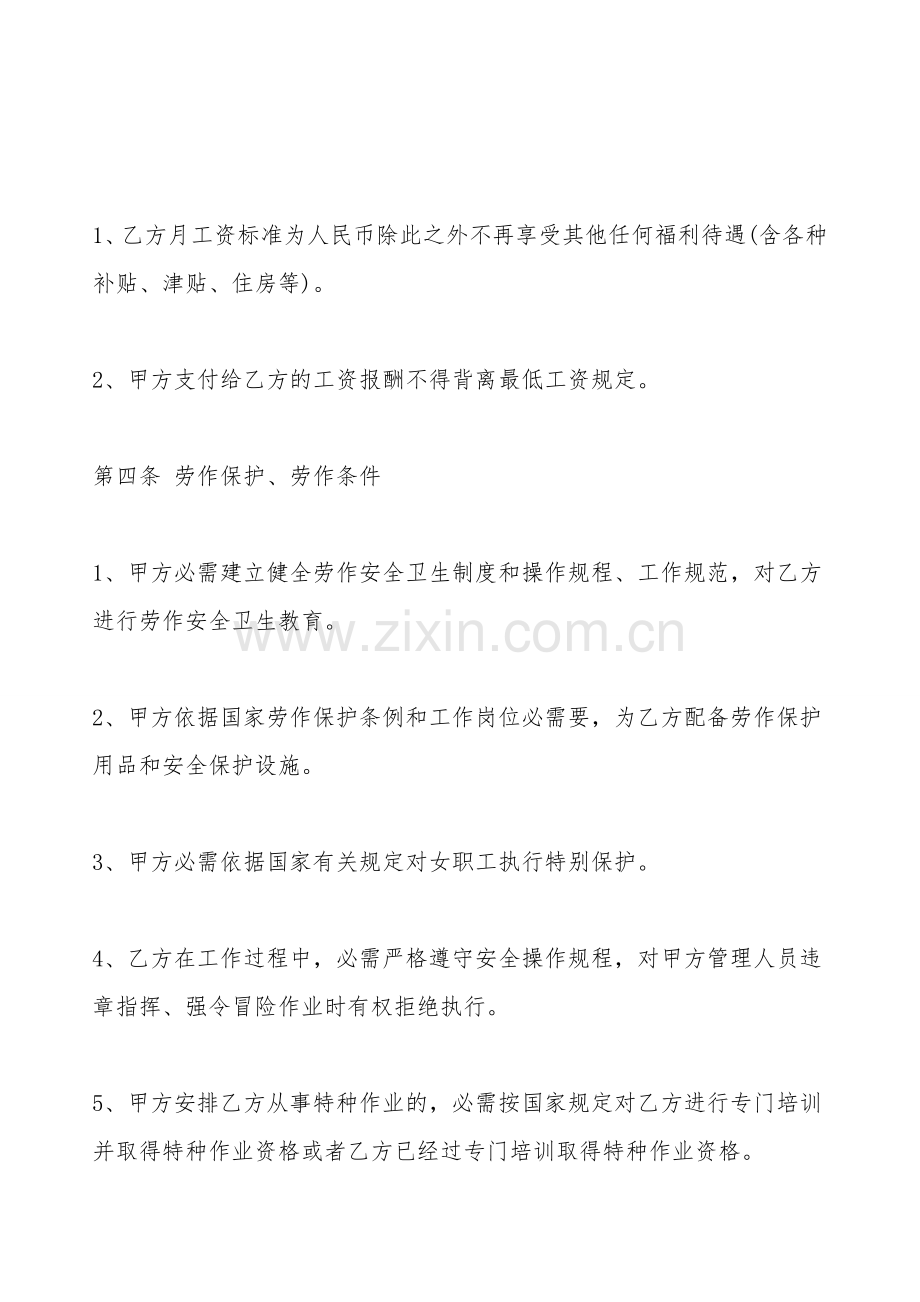 1、乙方月工资标准为人民币除此之外不再享受其他任何福利待遇(含各种补贴、津贴、住房等)。

2、甲方支付给乙方的工资报酬不得背离最低工资规定。

第四条 劳作保护、劳作条件

1、甲方必需建立健全劳作安全卫生制度和操作规程、工作规范，对乙方进行劳作安全卫生教育。

www.zixin.com.cn

2、甲方依据国家劳作保护条例和工作岗位必需要，为乙方配备劳作保护用品和安全保护设施。

3、甲方必需依据国家有关规定对女职工执行特别保护。

4、乙方在工作过程中，必需严格遵守安全操作规程，对甲方管理人员违章指挥、强令冒险作业时有权拒绝执行。

5、甲方安排乙方从事特种作业的，必需按国家规定对乙方进行专门培训并取得特种作业资格或者乙方已经过专门培训取得特种作业资格。